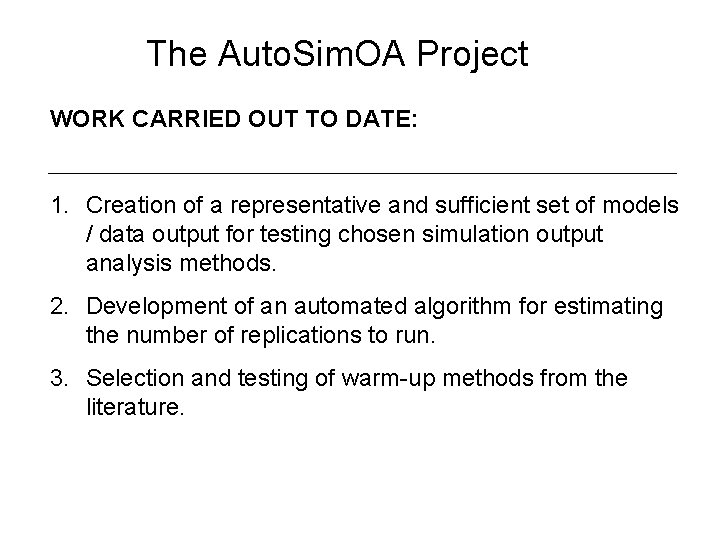 The AutoSimOA Project

WORK CARRIED OUT TO DATE:

1. Creation of a representative and sufficient set of models / data output for testing chosen simulation output analysis methods.

2. Development of an automated algorithm for estimating the number of replications to run.

3. Selection and testing of warm-up methods from the literature.